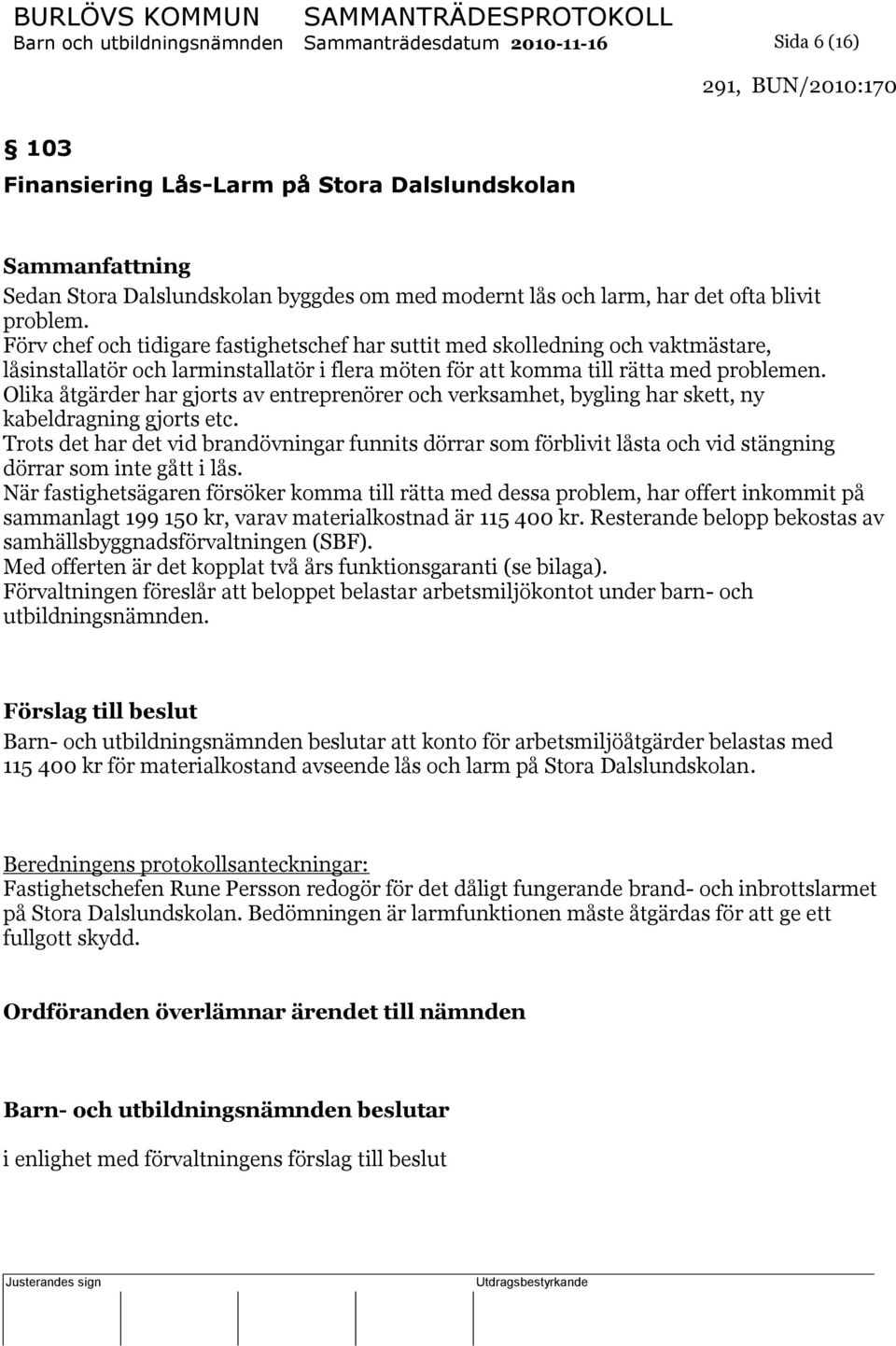 BURLÖVS KOMMUN SAMMANTRÄDESPROTOKOLL
Barn och utbildningsnämnden Sammanträdesdatum 2010-11-16 Sida 6 (16)

291, BUN/2010:170

§ 103
Finansiering Lås-Larm på Stora Dalslundskolan

Sammanfattning
Sedan Stora Dalslundskolan byggdes om med modernt lås och larm, har det ofta blivit problem.
Förv chef och tidigare fastighetschef har suttit med skolledning och vaktmästare, låsinstallatör och larminstallatör i flera möten för att komma till rätta med problemen.
Olika åtgärder har gjorts av entreprenörer och verksamhet, bygling har skett, ny kabeldragning gjorts etc.
Trots det har det vid brandövningar funnits dörrar som förblivit låsta och vid stängning dörrar som inte gått i lås.
När fastighetsägaren försöker komma till rätta med dessa problem, har offert inkommit på sammanlagt 199 150 kr, varav materialkostnad är 115 400 kr. Resterande belopp bekostas av samhällsbyggnadsförvaltningen (SBF).
Med offerten är det kopplat två års funktionsgaranti (se bilaga).
Förvaltningen föreslår att beloppet belastar arbetsmiljökontot under barn- och utbildningsnämnden.

Förslag till beslut
Barn- och utbildningsnämnden beslutar att konto för arbetsmiljöåtgärder belastas med 115 400 kr för materialkostand avseende lås och larm på Stora Dalslundskolan.

Beredningens protokollsanteckningar:
Fastighetschefen Rune Persson redogör för det dåligt fungerande brand- och inbrottslarmet på Stora Dalslundskolan. Bedömningen är larmfunktionen måste åtgärdas för att ge ett fullgott skydd.

Ordföranden överlämnar ärendet till nämnden

Barn- och utbildningsnämnden beslutar

i enlighet med förvaltningens förslag till beslut

Justerandes sign Utdragsbestyrkande